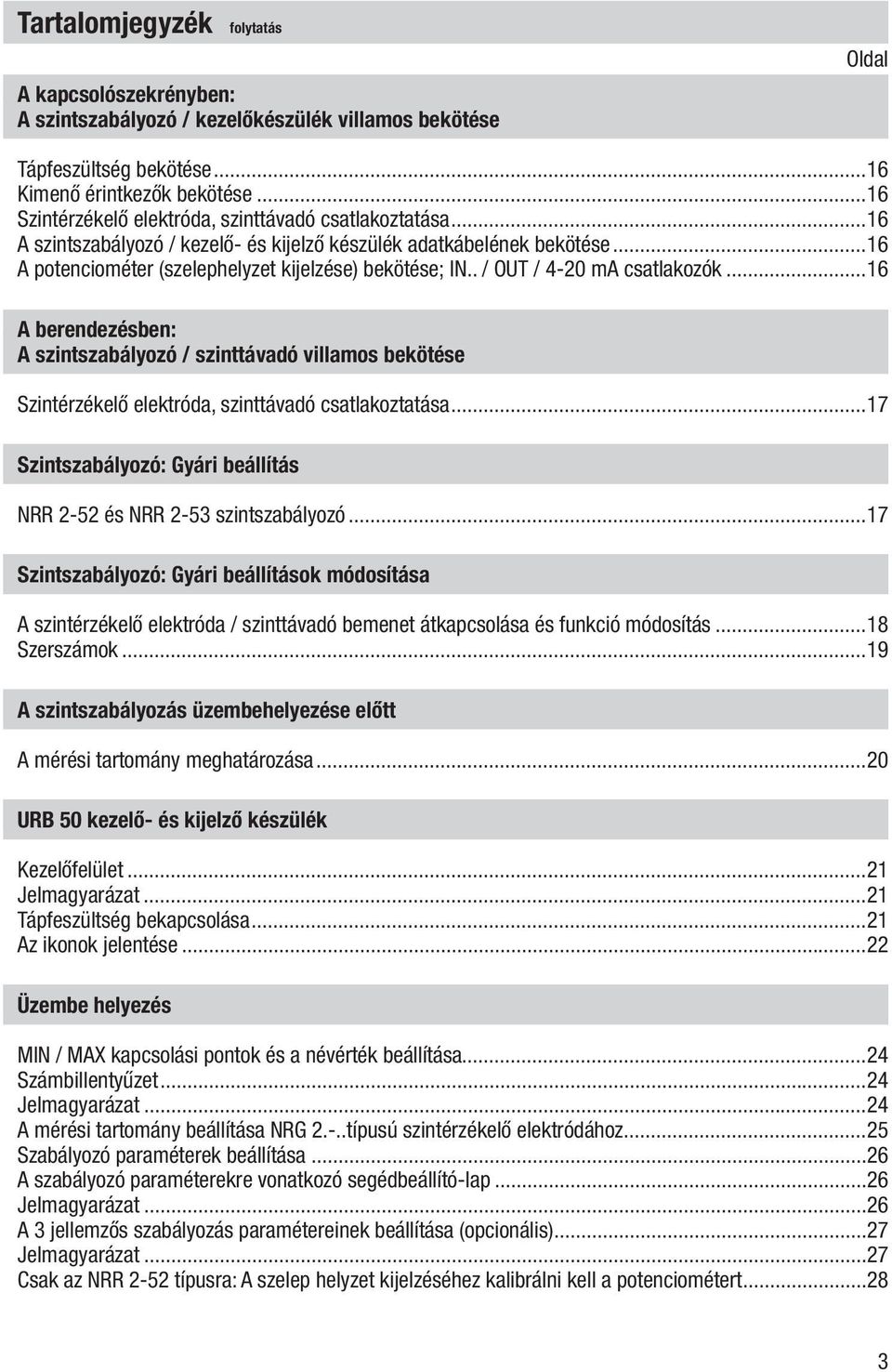 Tartalomjegyzék folytatás

Oldal

A kapcsolószekrényben:
A szintszabályozó / kezelőkészülék villamos bekötése

Tápfeszültség bekötése...16
Kimenő érintkezők bekötése...16
Szintérzékelő elektróda, szinttávadó csatlakoztatása...16
A szintszabályozó / kezelő- és kijelző készülék adatkábelének bekötése...16
A potenciométer (szelephelyzet kijelzése) bekötése; IN.. / OUT / 4-20 mA csatlakozók...16

A berendezésben:
A szintszabályozó / szinttávadó villamos bekötése

Szintérzékelő elektróda, szinttávadó csatlakoztatása...17

Szintszabályozó: Gyári beállítás

NRR 2-52 és NRR 2-53 szintszabályozó...17

Szintszabályozó: Gyári beállítások módosítása

A szintérzékelő elektróda / szinttávadó bemenet átkapcsolása és funkció módosítás...18
Szerszámok...19

A szintszabályozás üzembehelyezése előtt

A mérési tartomány meghatározása...20

URB 50 kezelő- és kijelző készülék

Kezelőfelület...21
Jelmagyarázat...21
Tápfeszültség bekapcsolása...21
Az ikonok jelentése...22

Üzembe helyezés

MIN / MAX kapcsolási pontok és a névérték beállítása...24
Számbillentyűzet...24
Jelmagyarázat...24
A mérési tartomány beállítása NRG 2.-..típusú szintérzékelő elektródához...25
Szabályozó paraméterek beállítása...26
A szabályozó paraméterekre vonatkozó segédbeállító-lap...26
Jelmagyarázat...26
A 3 jellemzős szabályozás paramétereinek beállítása (opcionális)...27
Jelmagyarázat...27
Csak az NRR 2-52 típusra: A szelep helyzet kijelzéséhez kalibrálni kell a potenciométert...28

3